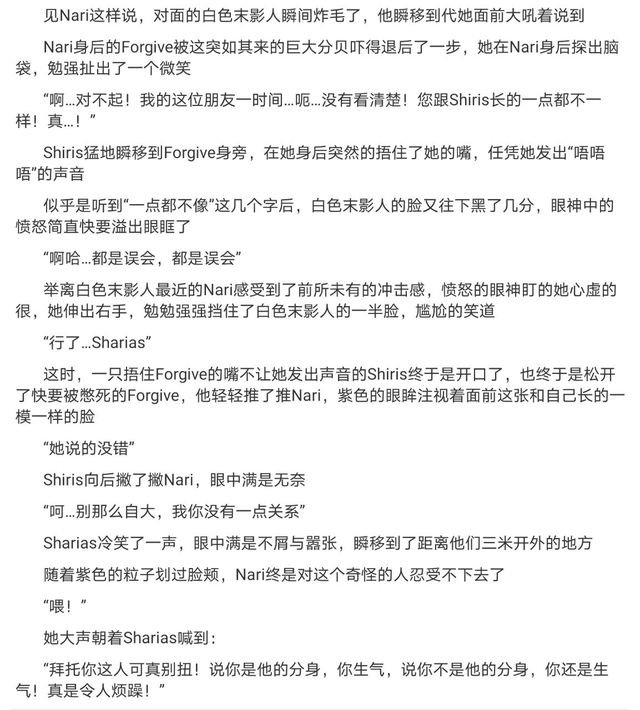 见Nari这样说，对面的白色末影人瞬间炸毛了，他瞬移到代她面前大吼着说到

Nari身后的Forgive被这突如其来的巨大分贝吓得退后了一步，她在Nari身后探出脑袋，勉强扯出了一个微笑

“啊…对不起！我的这位朋友一时间…呃…没有看清楚！您跟Shiris长的一点都不一样！真…！”

Shiris猛地瞬移到Forgive身旁，在她身后突然的捂住了她的嘴，任凭她发出“唔唔唔”的声音

似乎是听到“一点都不像”这几个字后，白色末影人的脸又往下黑了几分，眼神中的愤怒简直快要溢出眼眶了

“啊哈…都是误会，都是误会”

举离白色末影人最近的Nari感受到了前所未有的冲击感，愤怒的眼神盯的她心虚的很，她伸出右手，勉勉强强挡住了白色末影人的一半脸，尴尬的笑道

“行了…Sharias”

这时，一只捂住Forgive的嘴不让她发出声音的Shiris终于是开口了，也终于是松开了快要被憋死的Forgive，他轻轻推了推Nari，紫色的眼眸注视着面前这张和自己长的一模一样的脸

“她说的没错”

Shiris向后撇了撇Nari，眼中满是无奈

“呵…别那么自大，我你没有一点关系”

Sharias冷笑了一声，眼中满是不屑与嚣张，瞬移到了距离他们三米开外的地方

随着紫色的粒子划过脸颊，Nari终是对这个奇怪的人忍受不下去了

“喂！”

她大声朝着Sharias喊到：

“拜托你这人可真别扭！说你是他的分身，你生气，说你不是他的分身，你还是生气！真是令人烦躁！”